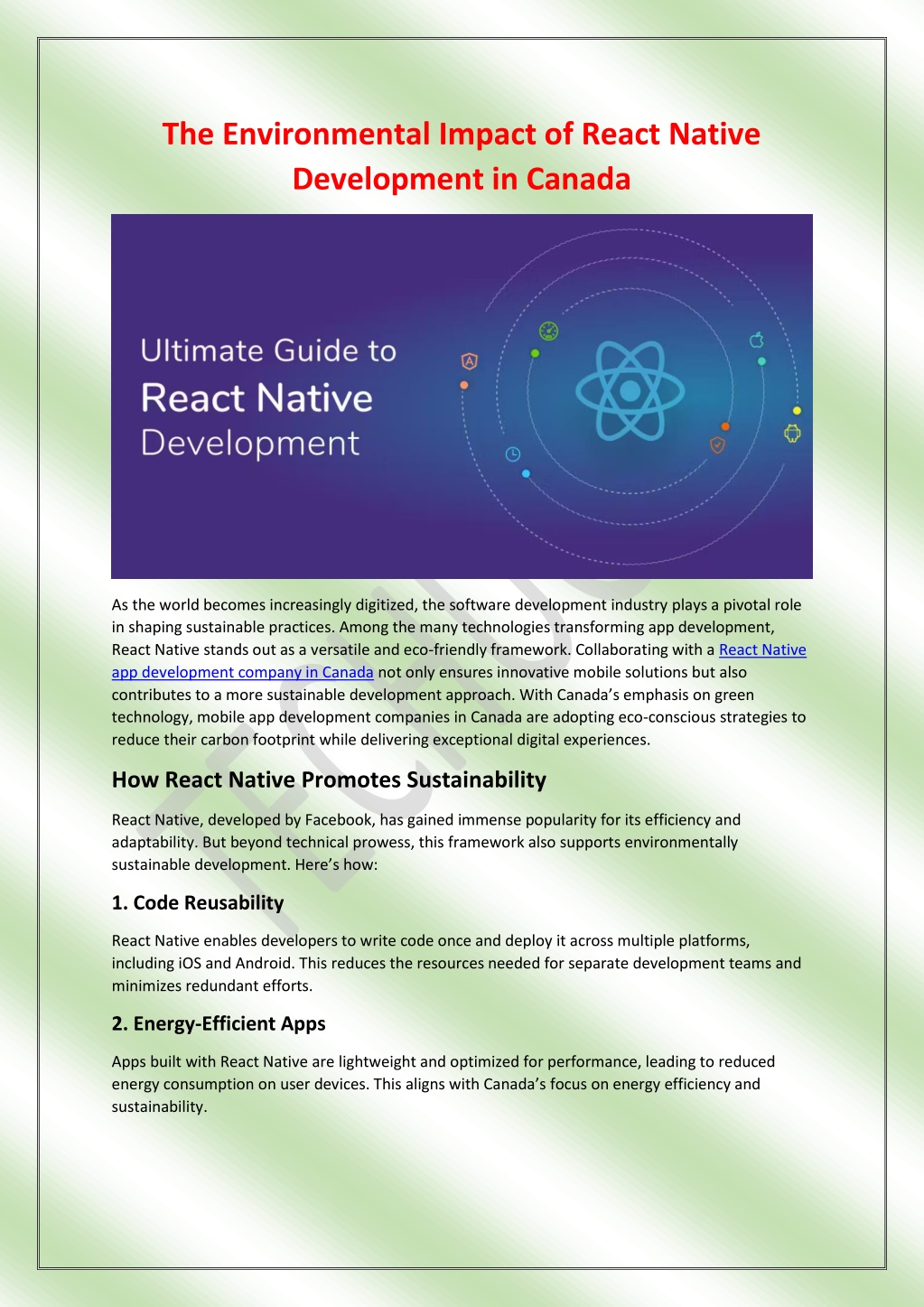 The Environmental Impact of React Native Development in Canada

Ultimate Guide to
React Native
Development

As the world becomes increasingly digitized, the software development industry plays a pivotal role in shaping sustainable practices. Among the many technologies transforming app development, React Native stands out as a versatile and eco-friendly framework. Collaborating with a React Native app development company in Canada not only ensures innovative mobile solutions but also contributes to a more sustainable development approach. With Canada's emphasis on green technology, mobile app development companies in Canada are adopting eco-conscious strategies to reduce their carbon footprint while delivering exceptional digital experiences.

How React Native Promotes Sustainability

React Native, developed by Facebook, has gained immense popularity for its efficiency and adaptability. But beyond technical prowess, this framework also supports environmentally sustainable development. Here's how:

1. Code Reusability

React Native enables developers to write code once and deploy it across multiple platforms, including iOS and Android. This reduces the resources needed for separate development teams and minimizes redundant efforts.

2. Energy-Efficient Apps

Apps built with React Native are lightweight and optimized for performance, leading to reduced energy consumption on user devices. This aligns with Canada's focus on energy efficiency and sustainability.